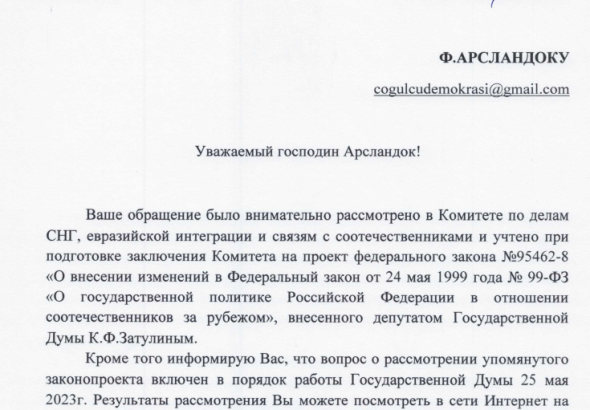 Ф.АРСЛАНДОКУ

cogulcudemokrasi@gmail.com

Уважаемый господин Арсландок!

Ваше обращение было внимательно рассмотрено в Комитете по делам СНГ, евразийской интеграции и связям с соотечественниками и учтено при подготовке заключения Комитета на проект федерального закона №95462-8 «О внесении изменений в Федеральный закон от 24 мая 1999 года № 99-ФЗ «О государственной политике Российской Федерации в отношении соотечественников за рубежом», внесенного депутатом Государственной Думы К.Ф.Затулиным.

Кроме того информирую Вас, что вопрос о рассмотрении упомянутого законопроекта включен в порядок работы Государственной Думы 25 мая 2023г. Результаты рассмотрения Вы можете посмотреть в сети Интернет на